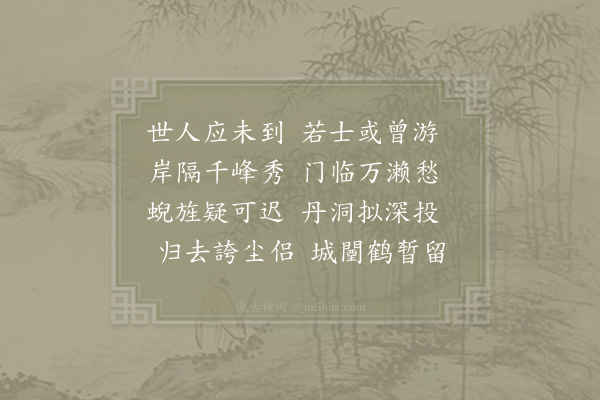 世人应未到 若士或曾游
岸隔千峰秀 门临万濑愁
蜺旌疑可迟 丹洞拟深投
归去誇尘侣 城闉鹤暂留

集古诗词 JiguShici.com